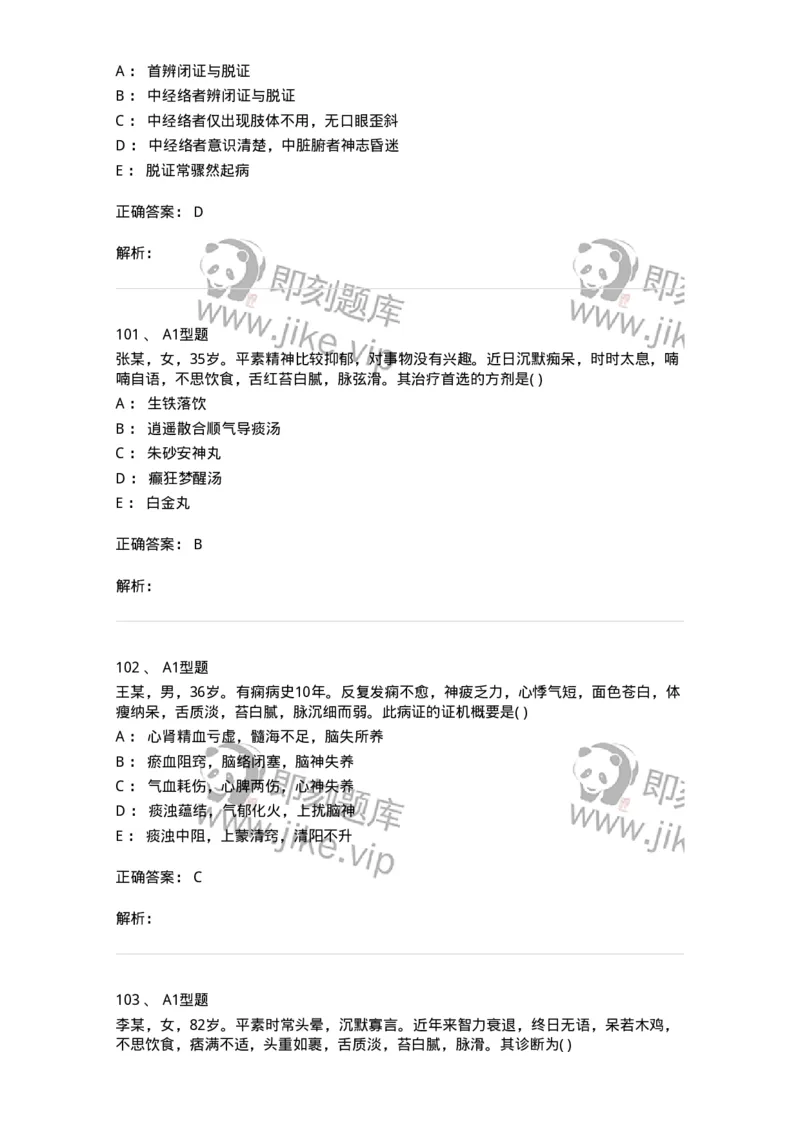 A： 首辨闭证与脱证

B： 中经络者辨闭证与脱证

C： 中经络者仅出现肢体不用，无口眼歪斜

D： 中经络者意识清楚，中脏腑者神志昏迷

E： 脱证常骤然起病

正确答案： D

解析：

即刻题库
www.jike.vip

即刻
www.jik

101 、 A1型题
张某，女，35岁。平素精神比较抑郁，对事物没有兴趣。近日沉默痴呆，时时太息，喃喃自语，不思饮食，舌红苔白腻，脉弦滑。其治疗首选的方剂是( )

A： 生铁落饮

B： 逍遥散合顺气导痰汤

C： 朱砂安神丸

D： 癫狂梦醒汤

E： 白金丸

正确答案： B

解析：

102 、 A1型题
王某，男，36岁。有痫病史10年。反复发痫不愈，神疲乏力，心悸气短，面色苍白，体瘦纳呆，舌质淡，苔白腻，脉沉细而弱。此病证的证机概要是( )

A： 心肾精血亏虚，髓海不足，脑失所养

B： 瘀血阻窍，脑络闭塞，脑神失养

C： 气血耗伤，心脾两伤，心神失养

D： 痰浊蕴结，气郁化火，上扰脑神

E： 痰浊中阻，上蒙清窍，清阳不升

即刻题库
www.jike.vip

即刻
www.jik

正确答案： C

解析：

103 、 A1型题
李某，女，82岁。平素时常头晕，沉默寡言。近年来智力衰退，终日无语，呆若木鸡，不思饮食，痞满不适，头重如裹，舌质淡，苔白腻，脉滑。其诊断为( )